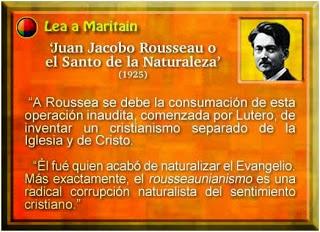 Lea a Maritain

'Juan Jacobo Rousseau o el Santo de la Naturaleza'
(1925)

"A Roussea se debe la consumación de esta operación inaudita, comenzada por Lutero, de inventar un cristianismo separado de la Iglesia y de Cristo.

"Él fué quien acabó de naturalizar el Evangelio. Más exactamente, el rousseaunianismo es una radical corrupción naturalista del sentimiento cristiano."